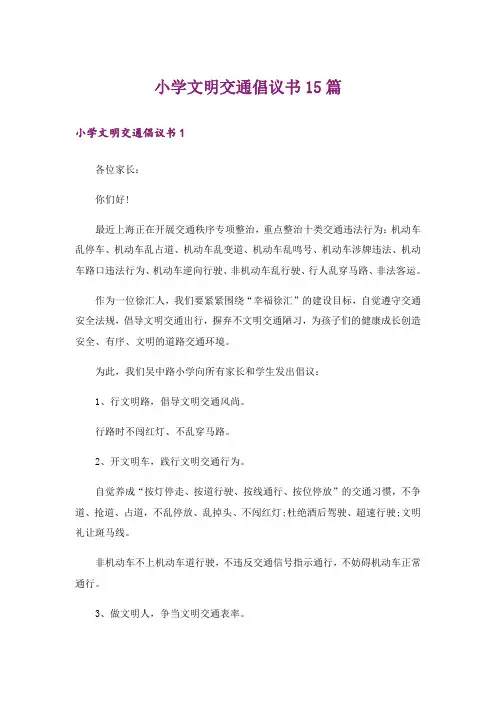 小学文明交通倡议书15篇

小学文明交通倡议书1

各位家长：

你们好！

最近上海正在开展交通秩序专项整治，重点整治十类交通违法行为：机动车乱停车、机动车乱占道、机动车乱变道、机动车乱鸣号、机动车涉牌违法、机动车路口违法行为、机动车逆向行驶、非机动车乱行驶、行人乱穿马路、非法客运。

作为一位徐汇人，我们要紧紧围绕“幸福徐汇”的建设目标，自觉遵守交通安全法规，倡导文明交通出行，摒弃不文明交通陋习，为孩子们的健康成长创造安全、有序、文明的道路交通环境。

为此，我们吴中路小学向所有家长和学生发出倡议：

1、行文明路，倡导文明交通风尚。

行路时不闯红灯、不乱穿马路。

2、开文明车，践行文明交通行为。

自觉养成“按灯停走、按道行驶、按线通行、按位停放”的交通习惯，不争道、抢道、占道，不乱停放、乱掉头、不闯红灯;杜绝酒后驾驶、超速行驶;文明礼让斑马线。

非机动车不上机动车道行驶，不违反交通信号指示通行，不妨碍机动车正常通行。

3、做文明人，争当文明交通表率。